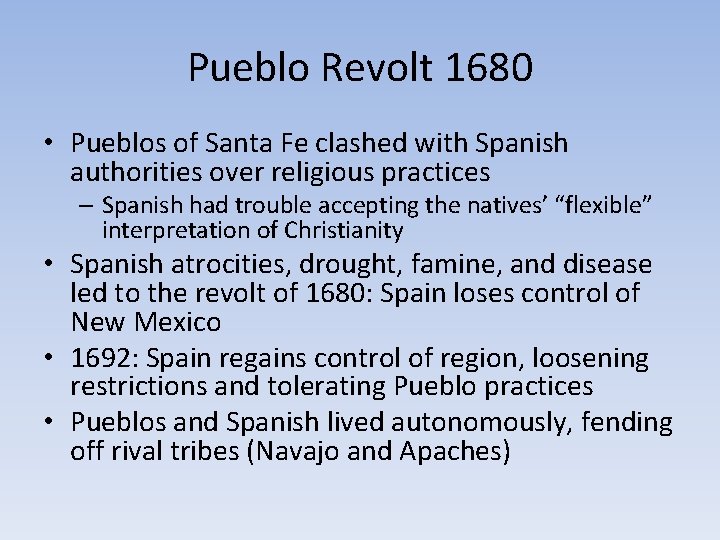 Pueblo Revolt 1680

• Pueblos of Santa Fe clashed with Spanish authorities over religious practices
- Spanish had trouble accepting the natives' "flexible" interpretation of Christianity
• Spanish atrocities, drought, famine, and disease led to the revolt of 1680: Spain loses control of New Mexico
• 1692: Spain regains control of region, loosening restrictions and tolerating Pueblo practices
• Pueblos and Spanish lived autonomously, fending off rival tribes (Navajo and Apaches)